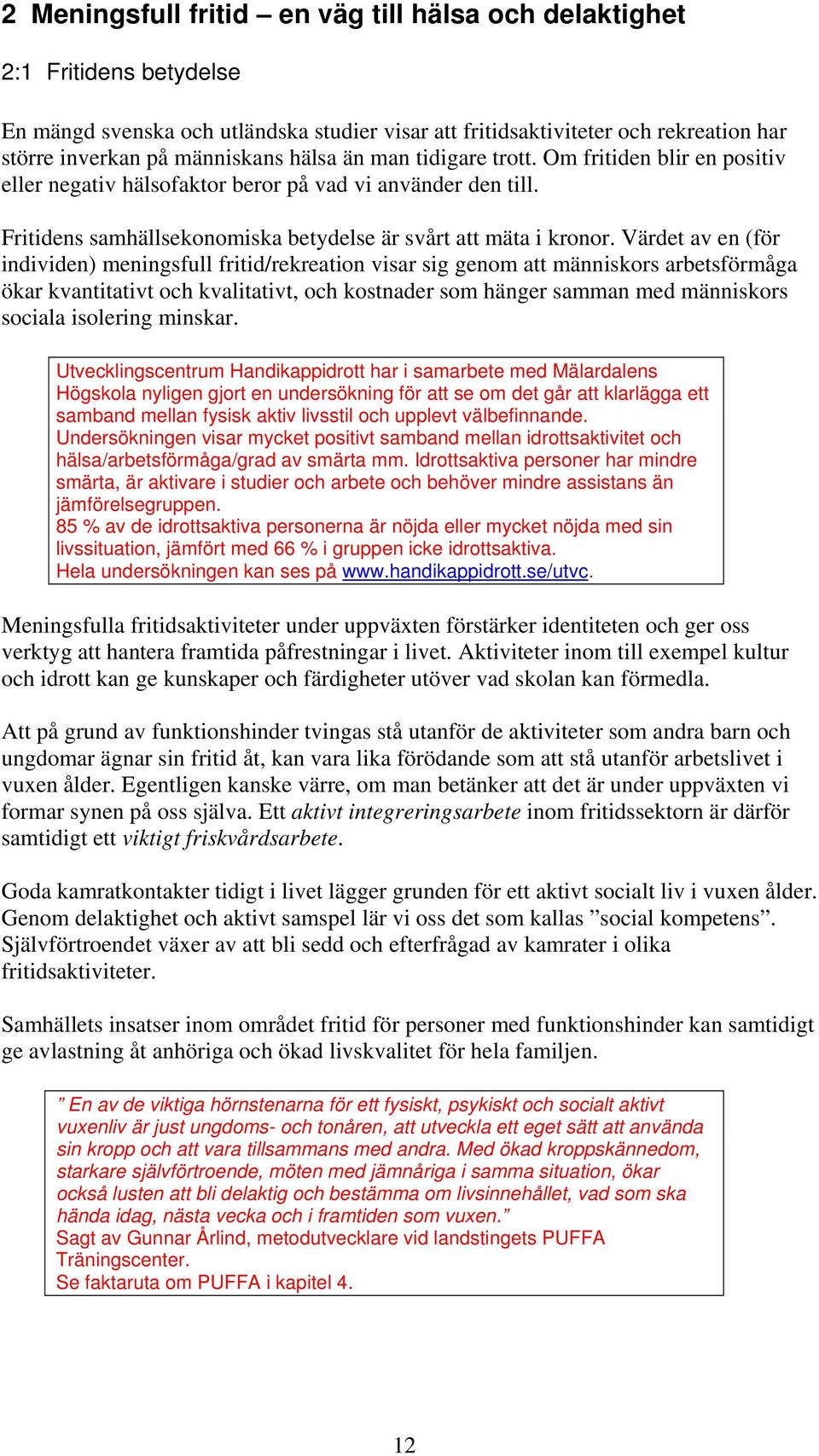 2 Meningsfull fritid – en väg till hälsa och delaktighet

2:1 Fritidens betydelse

En mängd svenska och utländska studier visar att fritidsaktiviteter och rekreation har större inverkan på människans hälsa än man tidigare trott. Om fritiden blir en positiv eller negativ hälsofaktor beror på vad vi använder den till.

Fritidens samhällsekonomiska betydelse är svårt att mäta i kronor. Värdet av en (för individen) meningsfull fritid/rekreation visar sig genom att människors arbetsförmåga ökar kvantitativt och kvalitativt, och kostnader som hänger samman med människors sociala isolering minskar.

Utvecklingscentrum Handikappidrott har i samarbete med Mälardalens Högskola nyligen gjort en undersökning för att se om det går att klarlägga ett samband mellan fysisk aktiv livsstil och upplevt välbefinnande.
Undersökningen visar mycket positivt samband mellan idrottsaktivitet och hälsa/arbetsförmåga/grad av smärta mm. Idrottsaktiva personer har mindre smärta, är aktivare i studier och arbete och behöver mindre assistans än jämförelsegruppen.
85 % av de idrottsaktiva personerna är nöjda eller mycket nöjda med sin livssituation, jämfört med 66 % i gruppen icke idrottsaktiva.
Hela undersökningen kan ses på www.handikappidrott.se/utvc.

Meningsfulla fritidsaktiviteter under uppväxten förstärker identiteten och ger oss verktyg att hantera framtida påfrestningar i livet. Aktiviteter inom till exempel kultur och idrott kan ge kunskaper och färdigheter utöver vad skolan kan förmedla.

Att på grund av funktionshinder tvingas stå utanför de aktiviteter som andra barn och ungdomar ägnar sin fritid åt, kan vara lika förödande som att stå utanför arbetslivet i vuxen ålder. Egentligen kanske värre, om man betänker att det är under uppväxten vi formar synen på oss själva. Ett aktivt integreringsarbete inom fritidssektorn är därför samtidigt ett viktigt friskvårdsarbete.

Goda kamratkontakter tidigt i livet lägger grunden för ett aktivt socialt liv i vuxen ålder. Genom delaktighet och aktivt samspel lär vi oss det som kallas ”social kompetens”. Självförtroendet växer av att bli sedd och efterfrågad av kamrater i olika fritidsaktiviteter.

Samhällets insatser inom området fritid för personer med funktionshinder kan samtidigt ge avlastning åt anhöriga och ökad livskvalitet för hela familjen.

” En av de viktiga hörnstenarna för ett fysiskt, psykiskt och socialt aktivt vuxenliv är just ungdoms- och tonåren, att utveckla ett eget sätt att använda sin kropp och att vara tillsammans med andra. Med ökad kroppskännedom, starkare självförtroende, möten med jämnåriga i samma situation, ökar också lusten att bli delaktig och bestämma om livsinnehållet, vad som ska hända idag, nästa vecka och i framtiden som vuxen.”
Sagt av Gunnar Årlind, metodutvecklare vid landstingets PUFFA Träningscenter.
Se faktaruta om PUFFA i kapitel 4.

12